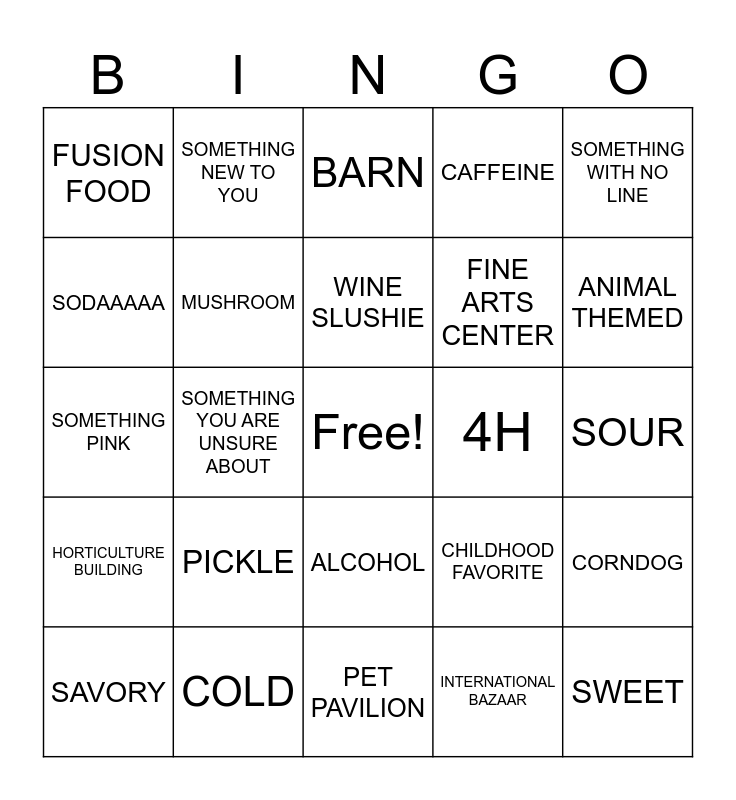 | B | I | N | G | O |
|---|---|---|---|---|
| FUSION FOOD | SOMETHING NEW TO YOU | BARN | CAFFEINE | SOMETHING WITH NO LINE |
| SODAAAAA | MUSHROOM | WINE SLUSHIE | FINE ARTS CENTER | ANIMAL THEMED |
| SOMETHING PINK | SOMETHING YOU ARE UNSURE ABOUT | Free! | 4H | SOUR |
| HORTICULTURE BUILDING | PICKLE | ALCOHOL | CHILDHOOD FAVORITE | CORNDOG |
| SAVORY | COLD | PET PAVILION | INTERNATIONAL BAZAAR | SWEET |